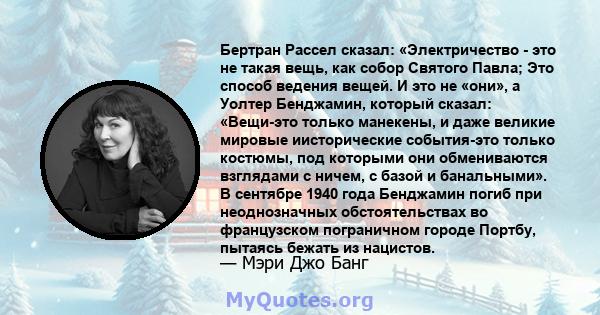 Бертран Рассел сказал: «Электричество - это не такая вещь, как собор Святого Павла; Это способ ведения вещей. И это не «они», а Уолтер Бенджамин, который сказал: «Вещи-это только манекены, и даже великие мировые иисторические события-это только костюмы, под которыми они обмениваются взглядами с ничем, с базой и банальными». В сентябре 1940 года Бенджамин погиб при неоднозначных обстоятельствах во французском пограничном городе Портбу, пытаясь бежать из нацистов.
— Мэри Джо Банг

MyQuotes.org